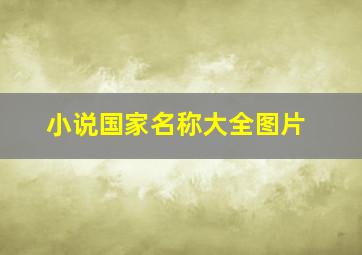 小说国家名称大全图片